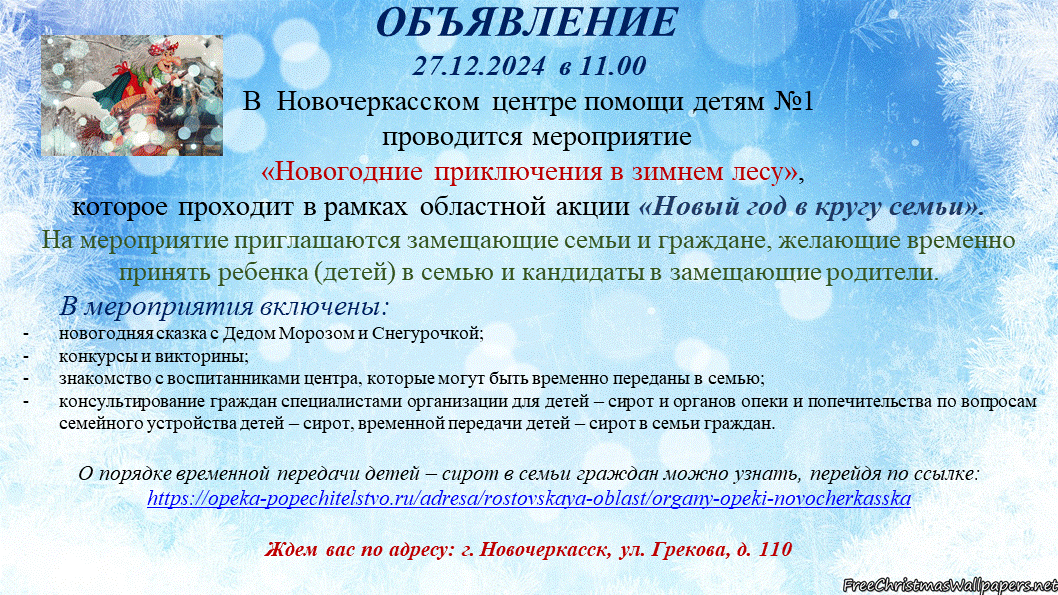 ОБЪЯВЛЕНИЕ

27.12.2024 в 11.00

В Новочеркасском центре помощи детям №1 проводится мероприятие «Новогодние приключения в зимнем лесу», которое проходит в рамках областной акции «Новый год в кругу семьи».

На мероприятие приглашаются замещающие семьи и граждане, желающие временно принять ребенка (детей) в семью и кандидаты в замещающие родители.

В мероприятия включены:

- новогодняя сказка с Дедом Морозом и Снегурочкой;
- конкурсы и викторины;
- знакомство с воспитанниками центра, которые могут быть временно переданы в семью;
- консультирование граждан специалистами организации для детей – сирот и органов опеки и попечительства по вопросам семейного устройства детей – сирот, временной передачи детей – сирот в семьи граждан.

О порядке временной передачи детей – сирот в семьи граждан можно узнать, перейдя по ссылке: https://opeka-popechitelstvo.ru/adresa/rostovskaya-oblast/organy-opeki-novocherkasska

Ждем вас по адресу: г. Новочеркасск, ул. Грекова, д. 110

FreeChristmasWallpapers.net